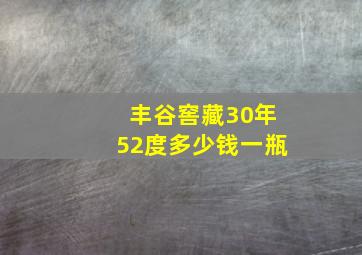 丰谷窖藏30年
52度多少钱一瓶